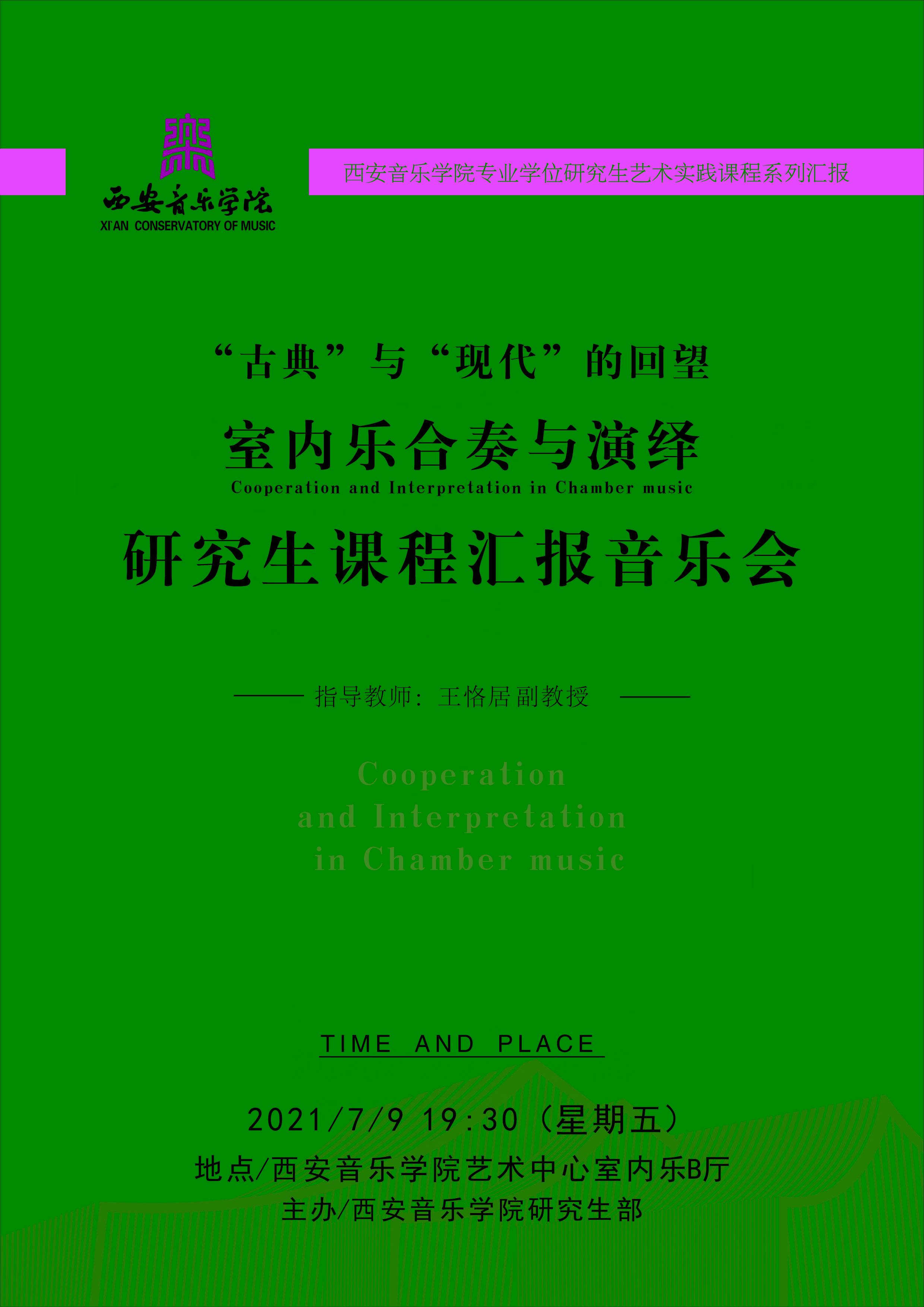 西安音乐学院
XI'AN CONSERVATORY OF MUSIC

西安音乐学院专业学位研究生艺术实践课程系列汇报

“古典”与“现代”的回望

室内乐合奏与演绎
Cooperation and Interpretation in Chamber music

研究生课程汇报音乐会

—— 指导教师：王恪居副教授 ——

Cooperation
and Interpretation
in Chamber music

TIME AND PLACE

2021/7/9 19:30（星期五）

地点/西安音乐学院艺术中心室内乐B厅

主办/西安音乐学院研究生部